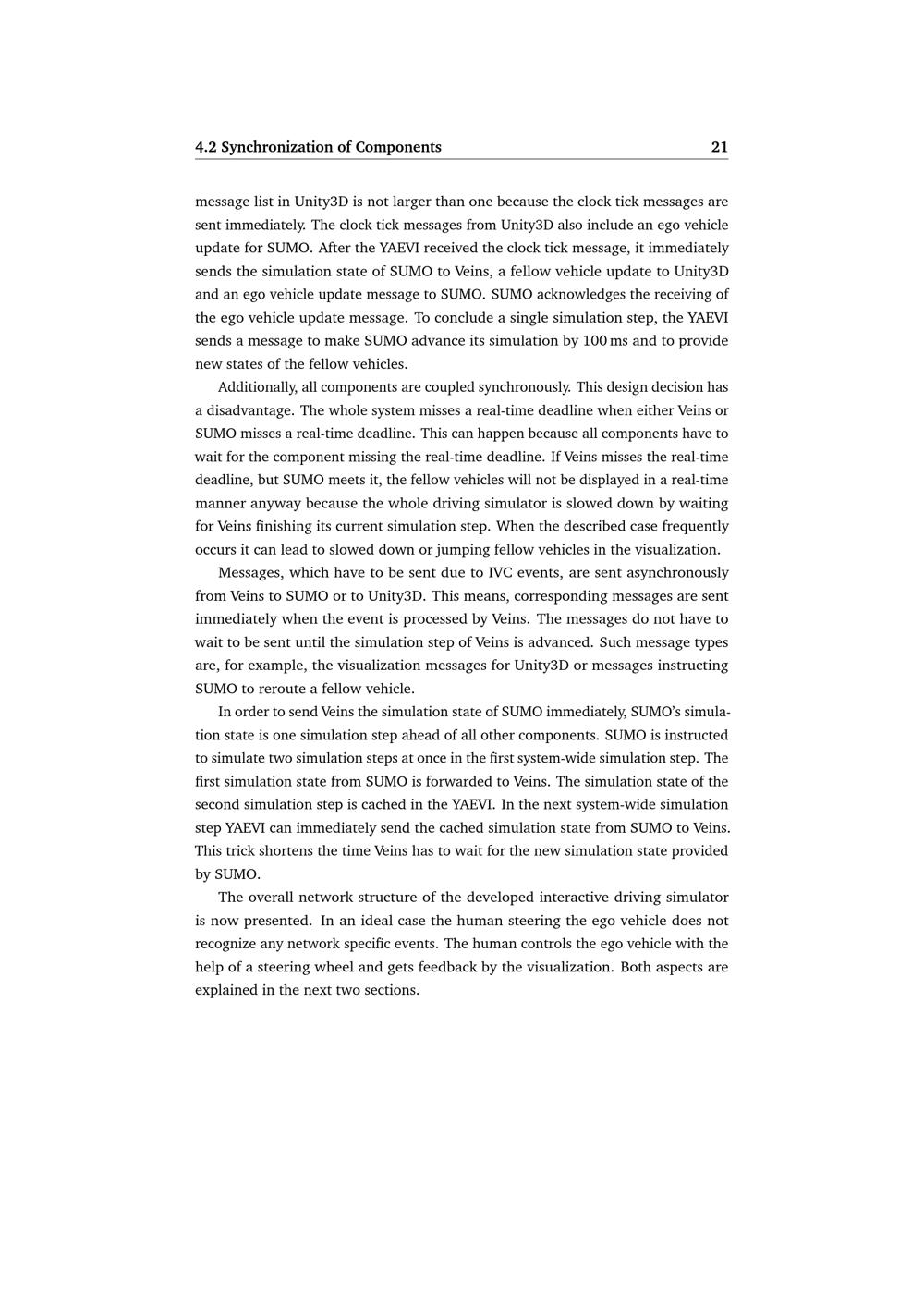 4.2 Synchronization of Components 21

message list in Unity3D is not larger than one because the clock tick messages are sent immediately. The clock tick messages from Unity3D also include an ego vehicle update for SUMO. After the YAEVI received the clock tick message, it immediately sends the simulation state of SUMO to Veins, a fellow vehicle update to Unity3D and an ego vehicle update message to SUMO. SUMO acknowledges the receiving of the ego vehicle update message. To conclude a single simulation step, the YAEVI sends a message to make SUMO advance its simulation by 100 ms and to provide new states of the fellow vehicles.

Additionally, all components are coupled synchronously. This design decision has a disadvantage. The whole system misses a real-time deadline when either Veins or SUMO misses a real-time deadline. This can happen because all components have to wait for the component missing the real-time deadline. If Veins misses the real-time deadline, but SUMO meets it, the fellow vehicles will not be displayed in a real-time manner anyway because the whole driving simulator is slowed down by waiting for Veins finishing its current simulation step. When the described case frequently occurs it can lead to slowed down or jumping fellow vehicles in the visualization.

Messages, which have to be sent due to IVC events, are sent asynchronously from Veins to SUMO or to Unity3D. This means, corresponding messages are sent immediately when the event is processed by Veins. The messages do not have to wait to be sent until the simulation step of Veins is advanced. Such message types are, for example, the visualization messages for Unity3D or messages instructing SUMO to reroute a fellow vehicle.

In order to send Veins the simulation state of SUMO immediately, SUMO's simulation state is one simulation step ahead of all other components. SUMO is instructed to simulate two simulation steps at once in the first system-wide simulation step. The first simulation state from SUMO is forwarded to Veins. The simulation state of the second simulation step is cached in the YAEVI. In the next system-wide simulation step YAEVI can immediately send the cached simulation state from SUMO to Veins. This trick shortens the time Veins has to wait for the new simulation state provided by SUMO.

The overall network structure of the developed interactive driving simulator is now presented. In an ideal case the human steering the ego vehicle does not recognize any network specific events. The human controls the ego vehicle with the help of a steering wheel and gets feedback by the visualization. Both aspects are explained in the next two sections.